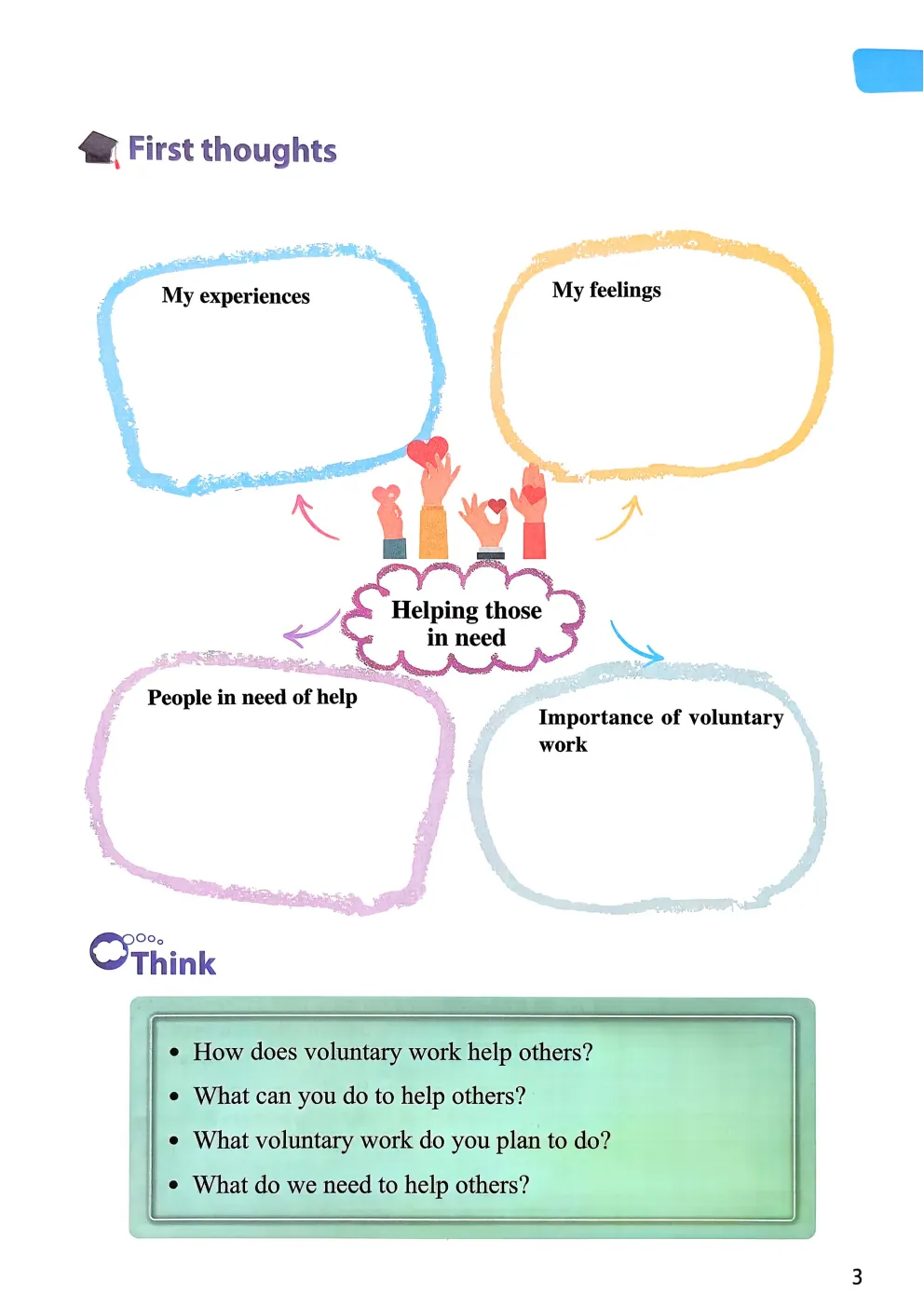 First thoughts

My experiences

My feelings

Helping those in need

People in need of help

Importance of voluntary work

Think

• How does voluntary work help others?
• What can you do to help others?
• What voluntary work do you plan to do?
• What do we need to help others?

3